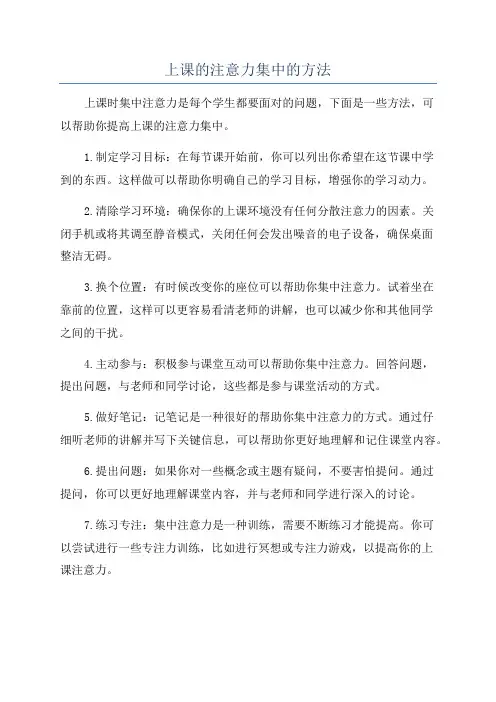 上课的注意力集中的方法

上课时集中注意力是每个学生都要面对的问题，下面是一些方法，可以帮助你提高上课的注意力集中。

1.制定学习目标：在每节课开始前，你可以列出你希望在这节课中学到的东西。这样做可以帮助你明确自己的学习目标，增强你的学习动力。

2.清除学习环境：确保你的上课环境没有任何分散注意力的因素。关闭手机或将其调至静音模式，关闭任何会发出噪音的电子设备，确保桌面整洁无碍。

3.换个位置：有时候改变你的座位可以帮助你集中注意力。试着坐在靠前的位置，这样可以更容易看清老师的讲解，也可以减少你和其他同学之间的干扰。

4.主动参与：积极参与课堂互动可以帮助你集中注意力。回答问题，提出问题，与老师和同学讨论，这些都是参与课堂活动的方式。

5.做好笔记：记笔记是一种很好的帮助你集中注意力的方式。通过仔细听老师的讲解并写下关键信息，可以帮助你更好地理解和记住课堂内容。

6.提出问题：如果你对一些概念或主题有疑问，不要害怕提问。通过提问，你可以更好地理解课堂内容，并与老师和同学进行深入的讨论。

7.练习专注：集中注意力是一种训练，需要不断练习才能提高。你可以尝试进行一些专注力训练，比如进行冥想或专注力游戏，以提高你的上课注意力。